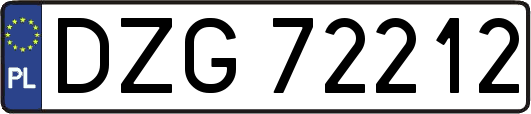 PL
DZG 72212